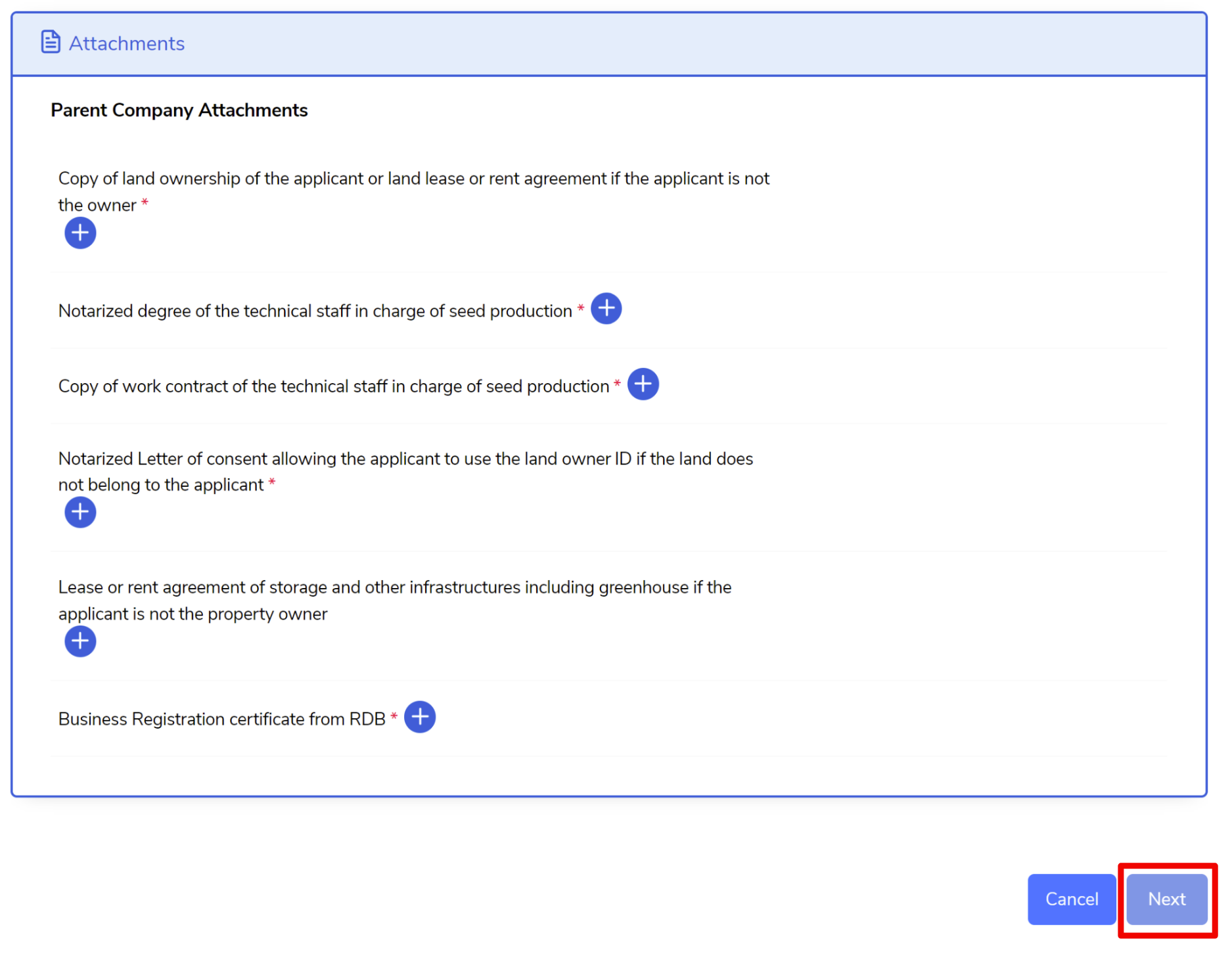 Attachments

Parent Company Attachments

Copy of land ownership of the applicant or land lease or rent agreement if the applicant is not the owner *

Notarized degree of the technical staff in charge of seed production *

Copy of work contract of the technical staff in charge of seed production *

Notarized Letter of consent allowing the applicant to use the land owner ID if the land does not belong to the applicant *

Lease or rent agreement of storage and other infrastructures including greenhouse if the applicant is not the property owner

Business Registration certificate from RDB *

Cancel

Next